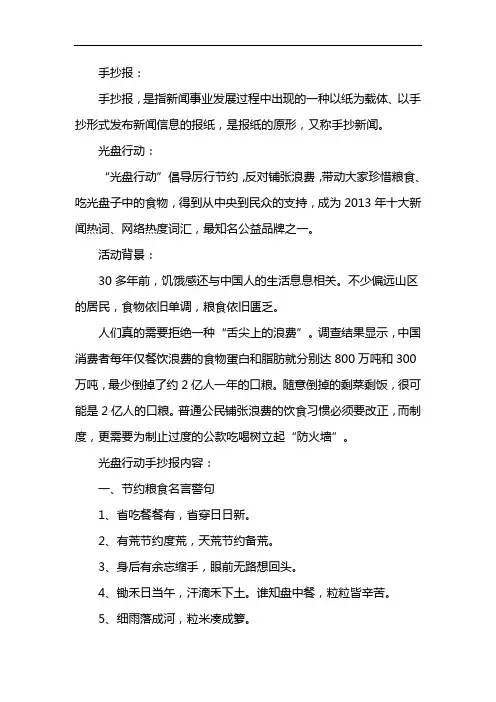 手抄报：

手抄报，是指新闻事业发展过程中出现的一种以纸为载体、以手抄形式发布新闻信息的报纸，是报纸的原形，又称手抄新闻。

光盘行动：

“光盘行动”倡导厉行节约，反对铺张浪费，带动大家珍惜粮食、吃光盘子中的食物，得到从中央到民众的支持，成为 2013 年十大新闻热词、网络热度词汇，最知名公益品牌之一。

活动背景：

30 多年前，饥饿感还与中国人的生活息息相关。不少偏远山区的居民，食物依旧单调，粮食依旧匮乏。

人们真的需要拒绝一种“舌尖上的浪费”。调查结果显示，中国消费者每年仅餐饮浪费的食物蛋白和脂肪就分别达 800 万吨和 300 万吨，最少倒掉了约 2 亿人一年的口粮。随意倒掉的剩菜剩饭，很可能是 2 亿人的口粮。普通公民铺张浪费的饮食习惯必须要改正，而制度，更需要为制止过度的公款吃喝树立起“防火墙”。

光盘行动手抄报内容：

一、节约粮食名言警句

1、省吃餐餐有，省穿日日新。

2、有荒节约度荒，天荒节约备荒。

3、身后有余忘缩手，眼前无路想回头。

4、锄禾日当午，汗滴禾下土。谁知盘中餐，粒粒皆辛苦。

5、细雨落成河，粒米凑成箩。